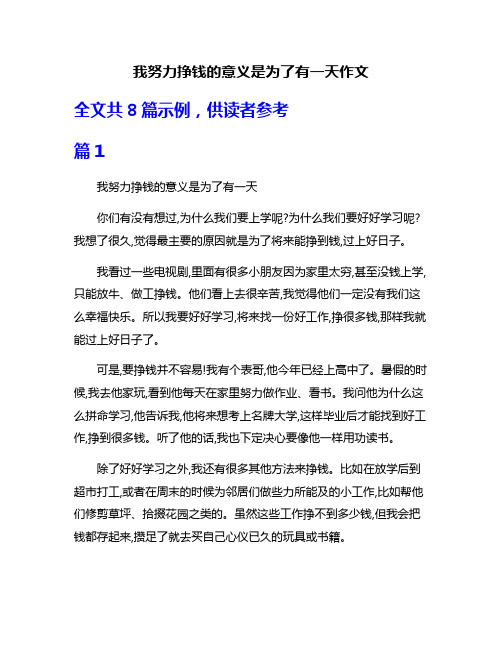 我努力挣钱的意义是为了有一天作文

全文共 8 篇示例，供读者参考

篇 1

我努力挣钱的意义是为了有一天

你们有没有想过,为什么我们要上学呢?为什么我们要好好学习呢?我想了很久,觉得最主要的原因就是为了将来能挣到钱,过上好日子。

我看过一些电视剧,里面有很多小朋友因为家里太穷,甚至没钱上学,只能放牛、做工挣钱。他们看上去很辛苦,我觉得他们一定没有我们这么幸福快乐。所以我要好好学习,将来找一份好工作,挣很多钱,那样我就能过上好日子了。

可是,要挣钱并不容易!我有个表哥,他今年已经上高中了。暑假的时候,我去他家玩,看到他每天在家里努力做作业、看书。我问他为什么这么拼命学习,他告诉我,他将来想考上名牌大学,这样毕业后才能找到好工作,挣到很多钱。听了他的话,我也下定决心要像他一样用功读书。

除了好好学习之外,我还有很多其他方法来挣钱。比如在放学后到超市打工,或者在周末的时候为邻居们做些力所能及的小工作,比如帮他们修剪草坪、拾掇花园之类的。虽然这些工作挣不到多少钱,但我会把钱都存起来,攒足了就去买自己心仪已久的玩具或书籍。